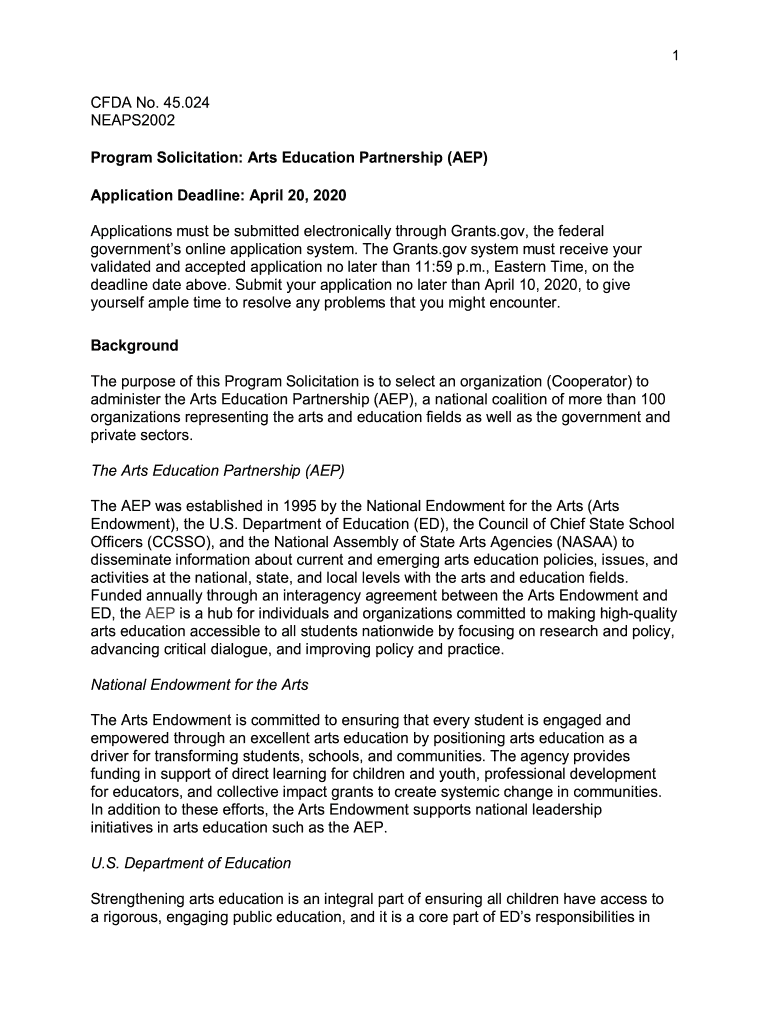 1

CFDA No. 45.024
NEAPS2002

Program Solicitation: Arts Education Partnership (AEP)

Application Deadline: April 20, 2020

Applications must be submitted electronically through Grants.gov, the federal government's online application system. The Grants.gov system must receive your validated and accepted application no later than 11:59 p.m., Eastern Time, on the deadline date above. Submit your application no later than April 10, 2020, to give yourself ample time to resolve any problems that you might encounter.

Background

The purpose of this Program Solicitation is to select an organization (Cooperator) to administer the Arts Education Partnership (AEP), a national coalition of more than 100 organizations representing the arts and education fields as well as the government and private sectors.

The Arts Education Partnership (AEP)

The AEP was established in 1995 by the National Endowment for the Arts (Arts Endowment), the U.S. Department of Education (ED), the Council of Chief State School Officers (CCSSO), and the National Assembly of State Arts Agencies (NASAA) to disseminate information about current and emerging arts education policies, issues, and activities at the national, state, and local levels with the arts and education fields. Funded annually through an interagency agreement between the Arts Endowment and ED, the AEP is a hub for individuals and organizations committed to making high-quality arts education accessible to all students nationwide by focusing on research and policy, advancing critical dialogue, and improving policy and practice.

National Endowment for the Arts

The Arts Endowment is committed to ensuring that every student is engaged and empowered through an excellent arts education by positioning arts education as a driver for transforming students, schools, and communities. The agency provides funding in support of direct learning for children and youth, professional development for educators, and collective impact grants to create systemic change in communities. In addition to these efforts, the Arts Endowment supports national leadership initiatives in arts education such as the AEP.

U.S. Department of Education

Strengthening arts education is an integral part of ensuring all children have access to a rigorous, engaging public education, and it is a core part of ED's responsibilities in